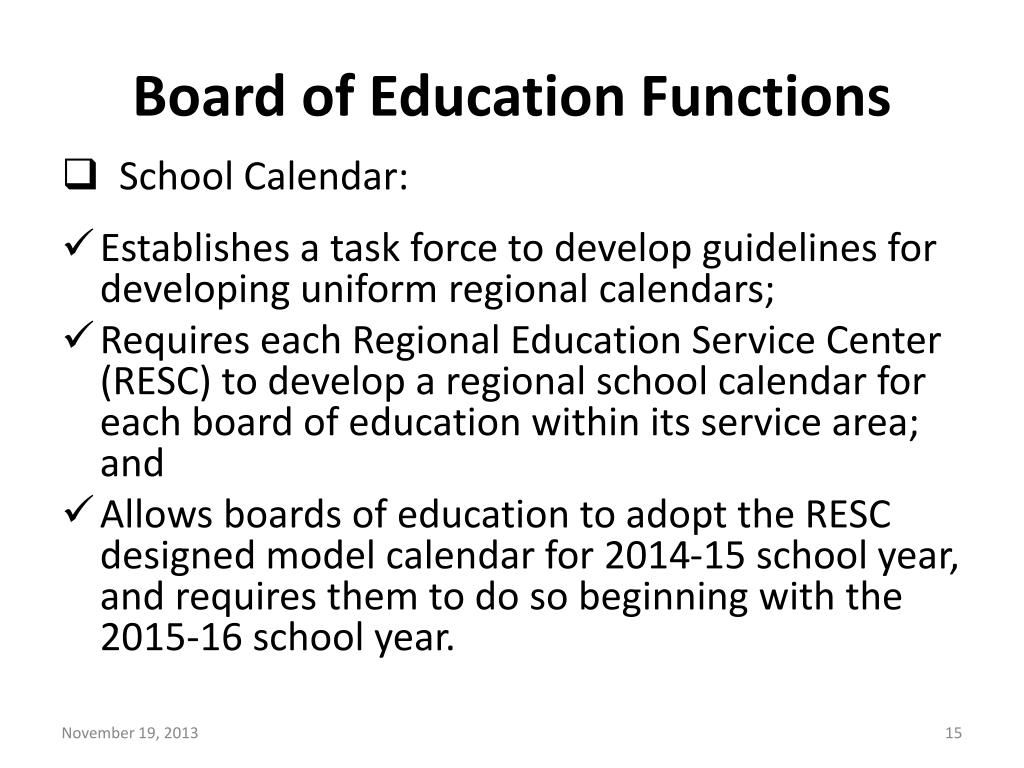 Board of Education Functions

❑ School Calendar:

✓ Establishes a task force to develop guidelines for developing uniform regional calendars;

✓ Requires each Regional Education Service Center (RESC) to develop a regional school calendar for each board of education within its service area; and

✓ Allows boards of education to adopt the RESC designed model calendar for 2014-15 school year, and requires them to do so beginning with the 2015-16 school year.

November 19, 2013

15